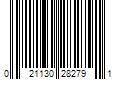 0 21130 28279 1